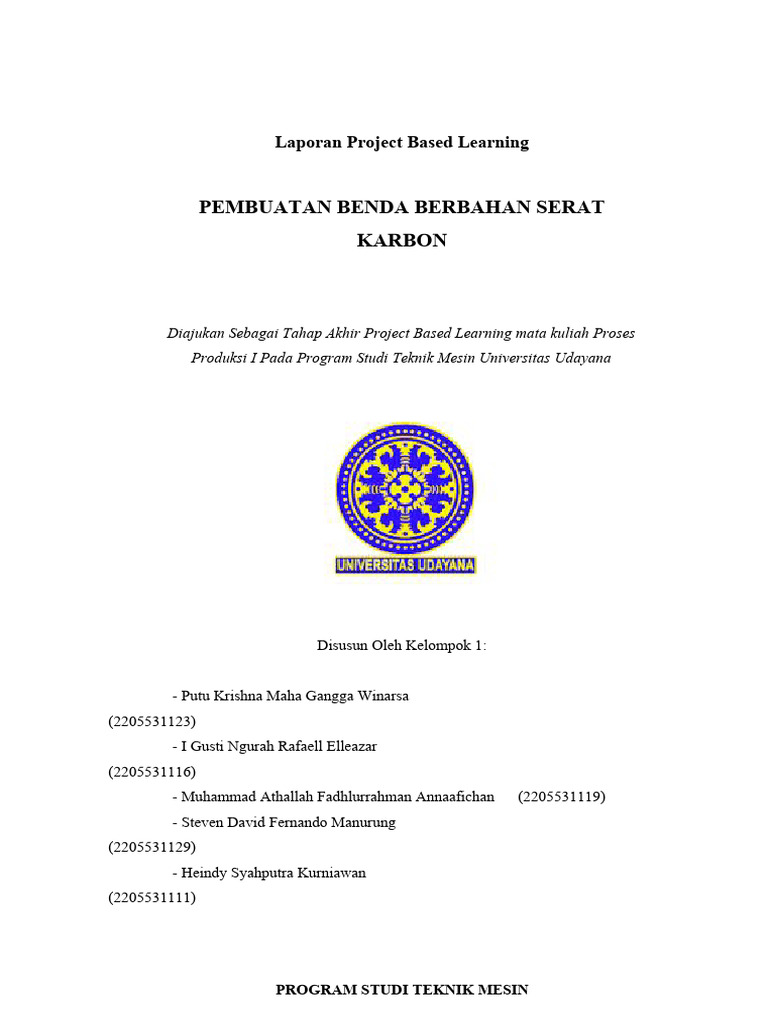 Laporan Project Based Learning

PEMBUATAN BENDA BERBAHAN SERAT KARBON

Diajukan Sebagai Tahap Akhir Project Based Learning mata kuliah Proses Produksi I Pada Program Studi Teknik Mesin Universitas Udayana

UNIVERSITAS UDAYANA

Disusun Oleh Kelompok 1:

- Putu Krishna Maha Gangga Winarsa
(2205531123)
- I Gusti Ngurah Rafaell Elleazar
(2205531116)
- Muhammad Athallah Fadhlurrahman Annaafichan (2205531119)
- Steven David Fernando Manurung
(2205531129)
- Heindy Syahputra Kurniawan
(2205531111)

PROGRAM STUDI TEKNIK MESIN